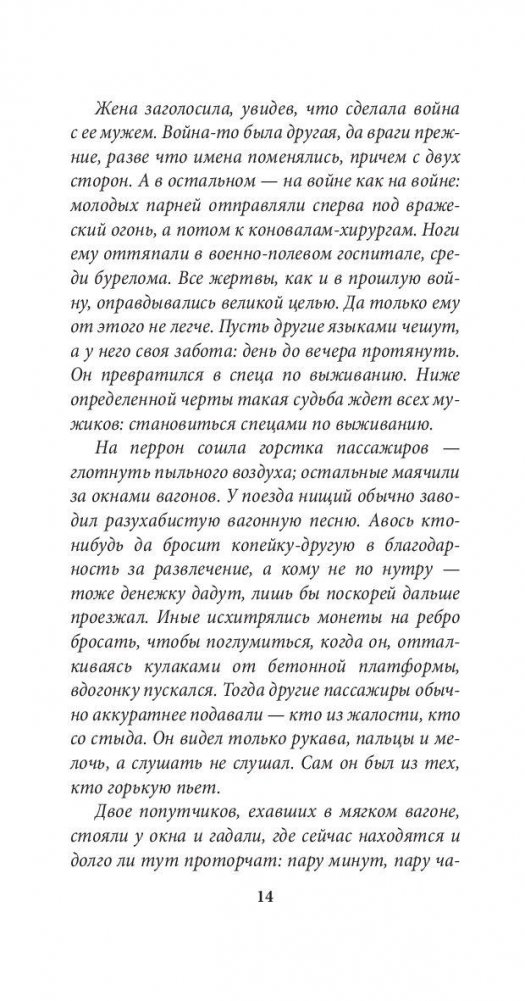 Жена заголосила, увидев, что сделала война с ее мужем. Война-то была другая, да враги прежние, разве что имена поменялись, причем с двух сторон. А в остальном — на войне как на войне: молодых парней отправляли сперва под вражеский огонь, а потом к коновалам-хирургам. Ноги ему оттяпали в военно-полевом госпитале, среди бурелома. Все жертвы, как и в прошлую войну, оправдывались великой целью. Да только ему от этого не легче. Пусть другие языками чешут, а у него своя забота: день до вечера протянуть. Он превратился в спеца по выживанию. Ниже определенной черты такая судьба ждет всех мужиков: становиться спецами по выживанию.

На перрон сошла горстка пассажиров — глотнуть пыльного воздуха; остальные маячили за окнами вагонов. У поезда нищий обычно заводил разухабистую вагонную песню. Авось кто-нибудь да бросит копейку-другую в благодарность за развлечение, а кому не по нутру — тоже денежку дадут, лишь бы поскорей дальше проезжал. Иные исхитрялись монеты на ребро бросать, чтобы поглумиться, когда он, отталкиваясь кулаками от бетонной платформы, вдогонку пускался. Тогда другие пассажиры обычно аккуратнее подавали — кто из жалости, кто со стыда. Он видел только рукава, пальцы и мелочь, а слушать не слушал. Сам он был из тех, кто горькую пьет.

Двое попутчиков, ехавших в мягком вагоне, стояли у окна и гадали, где сейчас находятся и долго ли тут проторчат: пару минут, пару ча-

14